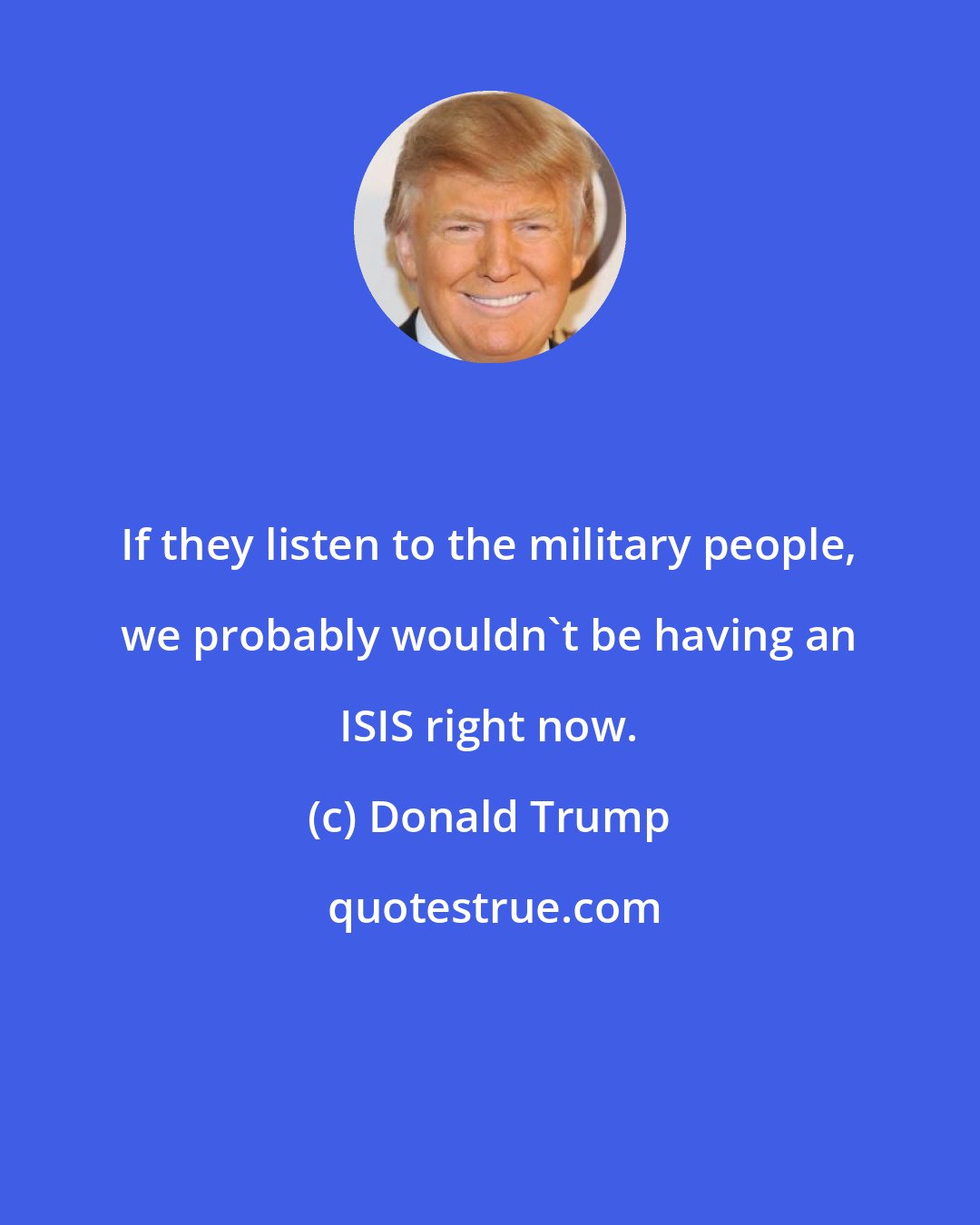 If they listen to the military people, we probably wouldn`t be having an ISIS right now.

(c) Donald Trump

quotestrue.com